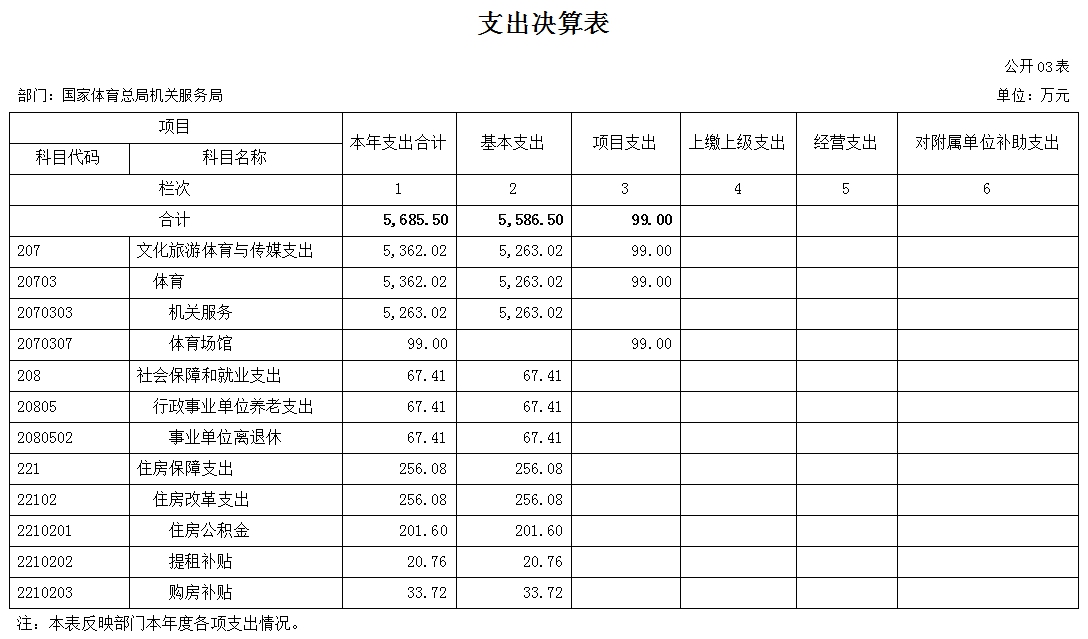 支出决算表

公开03表

部门：国家体育总局机关服务局

单位：万元

| 项目 | | 本年支出合计 | 基本支出 | 项目支出 | 上缴上级支出 | 经营支出 | 对附属单位补助支出 |
|---|---|---|---|---|---|---|---|
| 科目代码 | 科目名称 | | | | | | |
| 栏次 | | 1 | 2 | 3 | 4 | 5 | 6 |
| 合计 | | 5,685.50 | 5,586.50 | 99.00 | | | |
| 207 | 文化旅游体育与传媒支出 | 5,362.02 | 5,263.02 | 99.00 | | | |
| 20703 | 体育 | 5,362.02 | 5,263.02 | 99.00 | | | |
| 2070303 | 机关服务 | 5,263.02 | 5,263.02 | | | | |
| 2070307 | 体育场馆 | 99.00 | | 99.00 | | | |
| 208 | 社会保障和就业支出 | 67.41 | 67.41 | | | | |
| 20805 | 行政事业单位养老支出 | 67.41 | 67.41 | | | | |
| 2080502 | 事业单位离退休 | 67.41 | 67.41 | | | | |
| 221 | 住房保障支出 | 256.08 | 256.08 | | | | |
| 22102 | 住房改革支出 | 256.08 | 256.08 | | | | |
| 2210201 | 住房公积金 | 201.60 | 201.60 | | | | |
| 2210202 | 提租补贴 | 20.76 | 20.76 | | | | |
| 2210203 | 购房补贴 | 33.72 | 33.72 | | | | |

注：本表反映部门本年度各项支出情况。